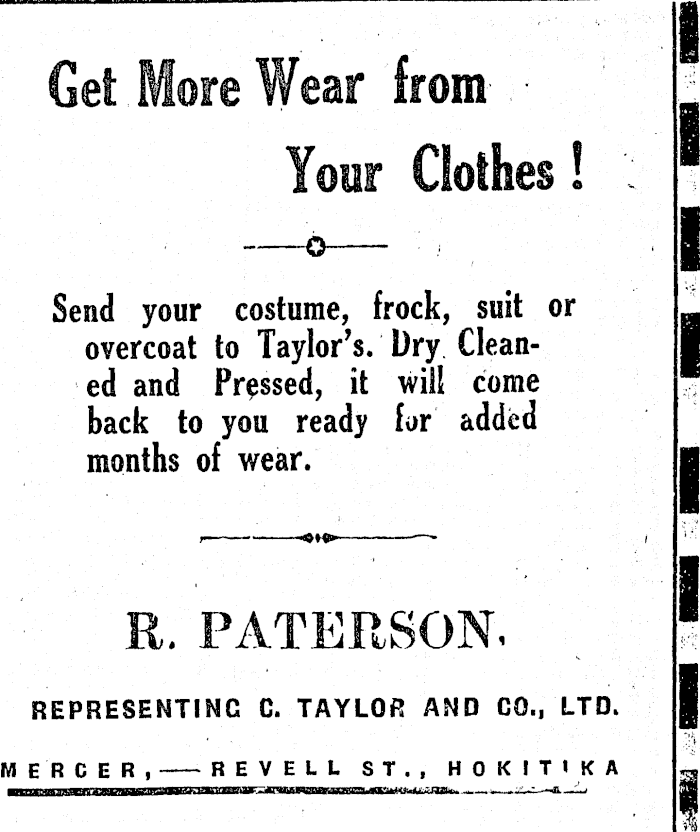 Get More Wear from Your Clothes!

Send your costume, frock, suit or overcoat to Taylor's. Dry Cleaned and Pressed, it will come back to you ready for added months of wear.

R. PATERSON.

REPRESENTING C. TAYLOR AND CO., LTD.

MERCER,—REVELL ST., HOKITIKA